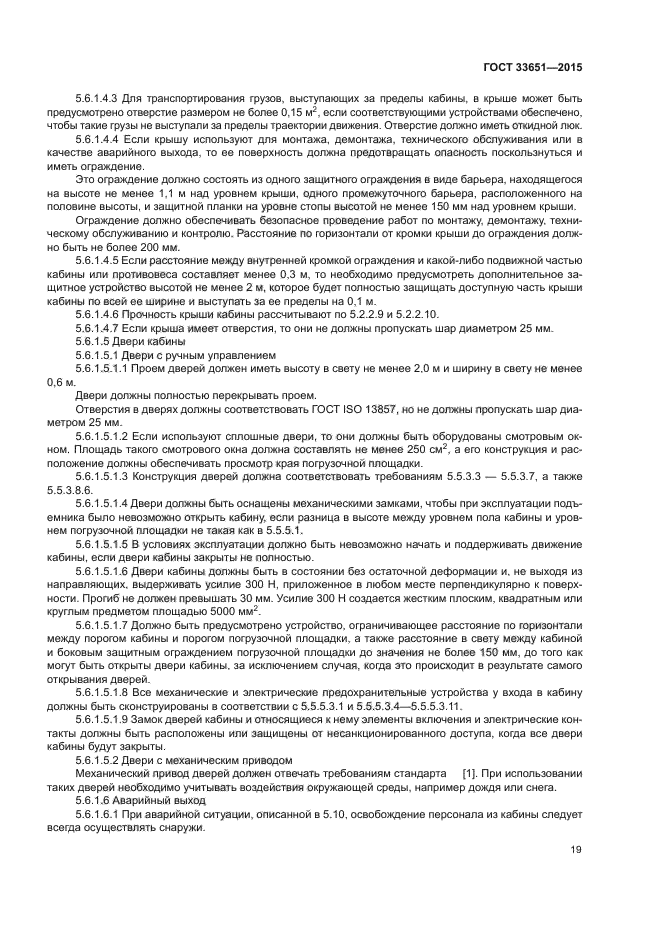 ГОСТ 33651—2015

5.6.1.4.3 Для транспортирования грузов, выступающих за пределы кабины, в крыше может быть предусмотрено отверстие размером не более 0,15 м$^2$, если соответствующими устройствами обеспечено, чтобы такие грузы не выступали за пределы траектории движения. Отверстие должно иметь откидной люк.

5.6.1.4.4 Если крышу используют для монтажа, демонтажа, технического обслуживания или в качестве аварийного выхода, то ее поверхность должна предотвращать опасность поскользнуться и иметь ограждение.

Это ограждение должно состоять из одного защитного ограждения в виде барьера, находящегося на высоте не менее 1,1 м над уровнем крыши, одного промежуточного барьера, расположенного на половине высоты, и защитной планки на уровне стопы высотой не менее 150 мм над уровнем крыши.

Ограждение должно обеспечивать безопасное проведение работ по монтажу, демонтажу, техническому обслуживанию и контролю. Расстояние по горизонтали от кромки крыши до ограждения должно быть не более 200 мм.

5.6.1.4.5 Если расстояние между внутренней кромкой ограждения и какой-либо подвижной частью кабины или противовеса составляет менее 0,3 м, то необходимо предусмотреть дополнительное защитное устройство высотой не менее 2 м, которое будет полностью защищать доступную часть крыши кабины по всей ее ширине и выступать за ее пределы на 0,1 м.

5.6.1.4.6 Прочность крыши кабины рассчитывают по 5.2.2.9 и 5.2.2.10.

5.6.1.4.7 Если крыша имеет отверстия, то они не должны пропускать шар диаметром 25 мм.

5.6.1.5 Двери кабины

5.6.1.5.1 Двери с ручным управлением

5.6.1.5.1.1 Проем дверей должен иметь высоту в свету не менее 2,0 м и ширину в свету не менее 0,6 м.

Двери должны полностью перекрывать проем.

Отверстия в дверях должны соответствовать ГОСТ ISO 13857, но не должны пропускать шар диаметром 25 мм.

5.6.1.5.1.2 Если используют сплошные двери, то они должны быть оборудованы смотровым окном. Площадь такого смотрового окна должна составлять не менее 250 см$^2$, а его конструкция и расположение должны обеспечивать просмотр края погрузочной площадки.

5.6.1.5.1.3 Конструкция дверей должна соответствовать требованиям 5.5.3.3 — 5.5.3.7, а также 5.5.3.8.6.

5.6.1.5.1.4 Двери должны быть оснащены механическими замками, чтобы при эксплуатации подъемника было невозможно открыть кабину, если разница в высоте между уровнем пола кабины и уровнем погрузочной площадки не такая как в 5.5.5.1.

5.6.1.5.1.5 В условиях эксплуатации должно быть невозможно начать и поддерживать движение кабины, если двери кабины закрыты не полностью.

5.6.1.5.1.6 Двери кабины должны быть в состоянии без остаточной деформации и, не выходя из направляющих, выдерживать усилие 300 Н, приложенное в любом месте перпендикулярно к поверхности. Прогиб не должен превышать 30 мм. Усилие 300 Н создается жестким плоским, квадратным или круглым предметом площадью 5000 мм$^2$.

5.6.1.5.1.7 Должно быть предусмотрено устройство, ограничивающее расстояние по горизонтали между порогом кабины и порогом погрузочной площадки, а также расстояние в свету между кабиной и боковым защитным ограждением погрузочной площадки до значения не более 150 мм, до того как могут быть открыты двери кабины, за исключением случая, когда это происходит в результате самого открывания дверей.

5.6.1.5.1.8 Все механические и электрические предохранительные устройства у входа в кабину должны быть сконструированы в соответствии с 5.5.5.3.1 и 5.5.5.3.4—5.5.5.3.11.

5.6.1.5.1.9 Замок дверей кабины и относящиеся к нему элементы включения и электрические контакты должны быть расположены или защищены от несанкционированного доступа, когда все двери кабины будут закрыты.

5.6.1.5.2 Двери с механическим приводом

Механический привод дверей должен отвечать требованиям стандарта [1]. При использовании таких дверей необходимо учитывать воздействия окружающей среды, например дождя или снега.

5.6.1.6 Аварийный выход

5.6.1.6.1 При аварийной ситуации, описанной в 5.10, освобождение персонала из кабины следует всегда осуществлять снаружи.

19